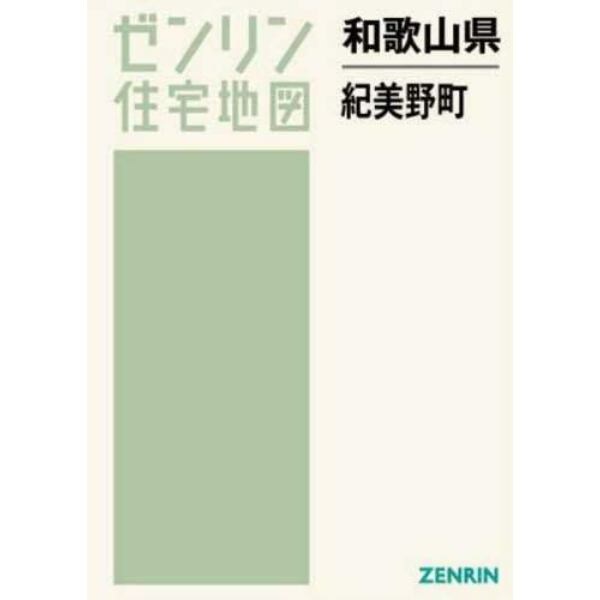 ゼンリン
住宅地図

和歌山県
紀美野町

ZENRIN